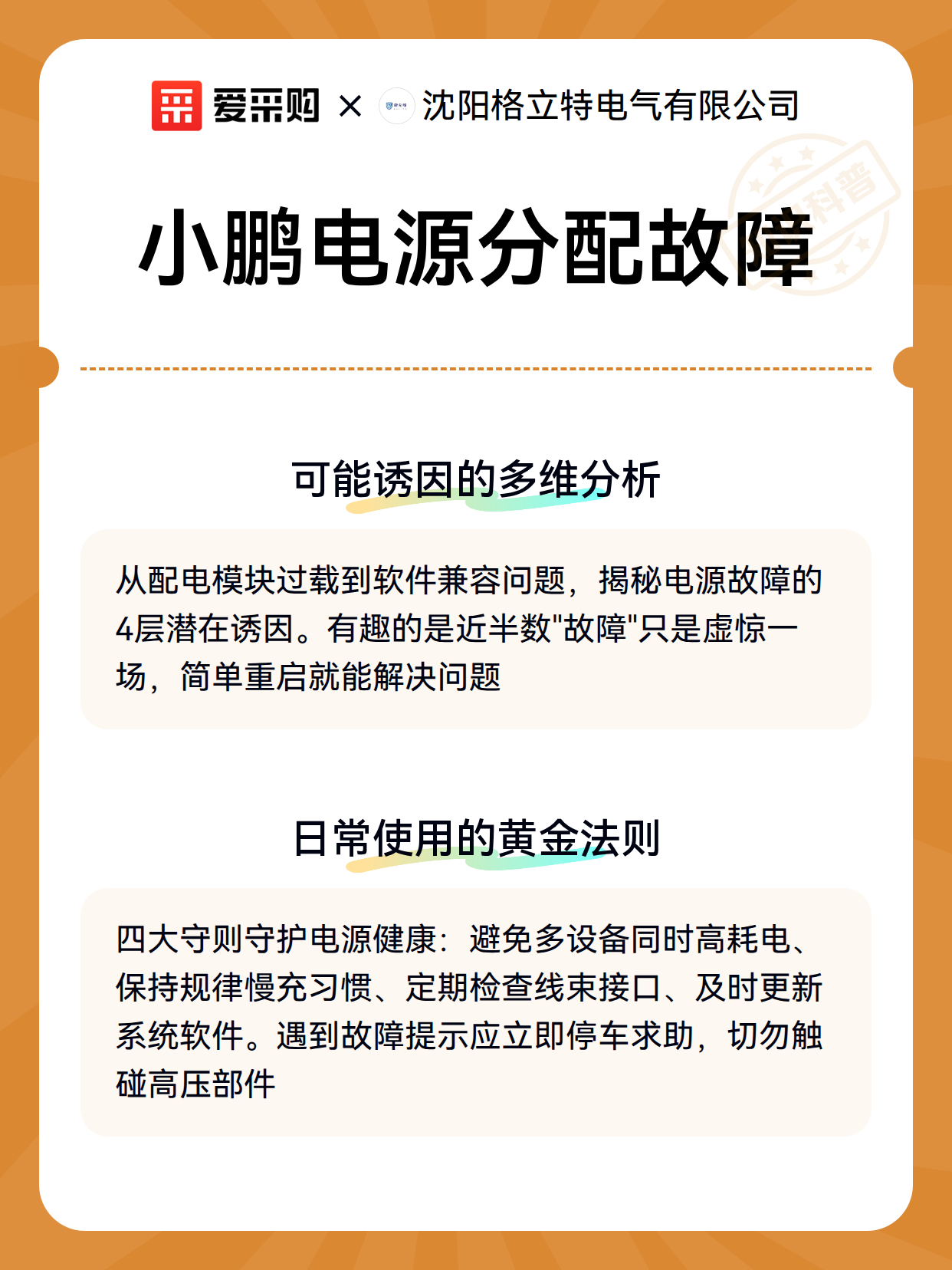 爱采购 × 沈阳格立特电气有限公司

科普

小鹏电源分配故障

可能诱因的多维分析

从配电模块过载到软件兼容问题，揭秘电源故障的4层潜在诱因。有趣的是近半数"故障"只是虚惊一场，简单重启就能解决问题

日常使用的黄金法则

四大守则守护电源健康：避免多设备同时高耗电、保持规律慢充习惯、定期检查线束接口、及时更新系统软件。遇到故障提示应立即停车求助，切勿触碰高压部件